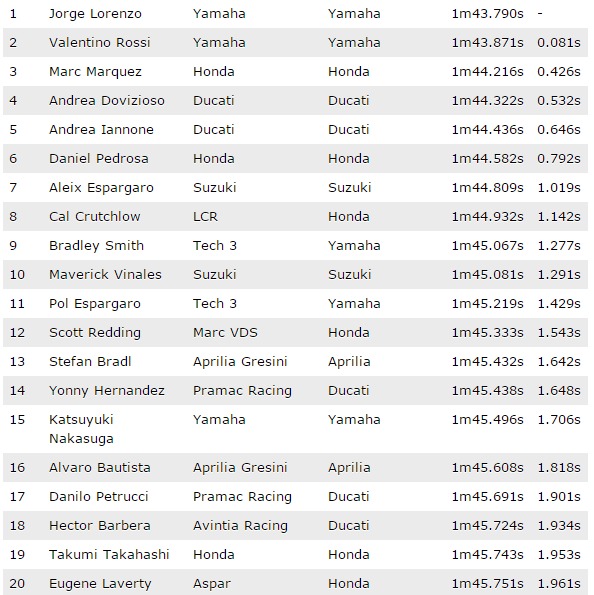 | 1 | Jorge Lorenzo | Yamaha | Yamaha | 1m43.790s | - |
|---|---|---|---|---|---|
| 2 | Valentino Rossi | Yamaha | Yamaha | 1m43.871s | 0.081s |
| 3 | Marc Marquez | Honda | Honda | 1m44.216s | 0.426s |
| 4 | Andrea Dovizioso | Ducati | Ducati | 1m44.322s | 0.532s |
| 5 | Andrea Iannone | Ducati | Ducati | 1m44.436s | 0.646s |
| 6 | Daniel Pedrosa | Honda | Honda | 1m44.582s | 0.792s |
| 7 | Aleix Espargaro | Suzuki | Suzuki | 1m44.809s | 1.019s |
| 8 | Cal Crutchlow | LCR | Honda | 1m44.932s | 1.142s |
| 9 | Bradley Smith | Tech 3 | Yamaha | 1m45.067s | 1.277s |
| 10 | Maverick Vinales | Suzuki | Suzuki | 1m45.081s | 1.291s |
| 11 | Pol Espargaro | Tech 3 | Yamaha | 1m45.219s | 1.429s |
| 12 | Scott Redding | Marc VDS | Honda | 1m45.333s | 1.543s |
| 13 | Stefan Bradl | Aprilia Gresini | Aprilia | 1m45.432s | 1.642s |
| 14 | Yonny Hernandez | Pramac Racing | Ducati | 1m45.438s | 1.648s |
| 15 | Katsuyuki Nakasuga | Yamaha | Yamaha | 1m45.496s | 1.706s |
| 16 | Alvaro Bautista | Aprilia Gresini | Aprilia | 1m45.608s | 1.818s |
| 17 | Danilo Petrucci | Pramac Racing | Ducati | 1m45.691s | 1.901s |
| 18 | Hector Barbera | Avintia Racing | Ducati | 1m45.724s | 1.934s |
| 19 | Takumi Takahashi | Honda | Honda | 1m45.743s | 1.953s |
| 20 | Eugene Laverty | Aspar | Honda | 1m45.751s | 1.961s |